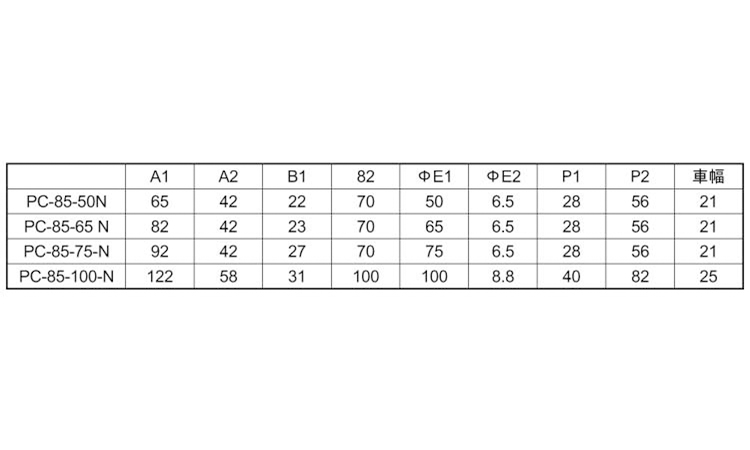 |  | A1 | A2 | B1 | 82 | ΦE1 | ΦE2 | P1 | P2 | 車幅 |
|---|---|---|---|---|---|---|---|---|---|
| PC-85-50N | 65 | 42 | 22 | 70 | 50 | 6.5 | 28 | 56 | 21 |
| PC-85-65 N | 82 | 42 | 23 | 70 | 65 | 6.5 | 28 | 56 | 21 |
| PC-85-75-N | 92 | 42 | 27 | 70 | 75 | 6.5 | 28 | 56 | 21 |
| PC-85-100-N | 122 | 58 | 31 | 100 | 100 | 8.8 | 40 | 82 | 25 |